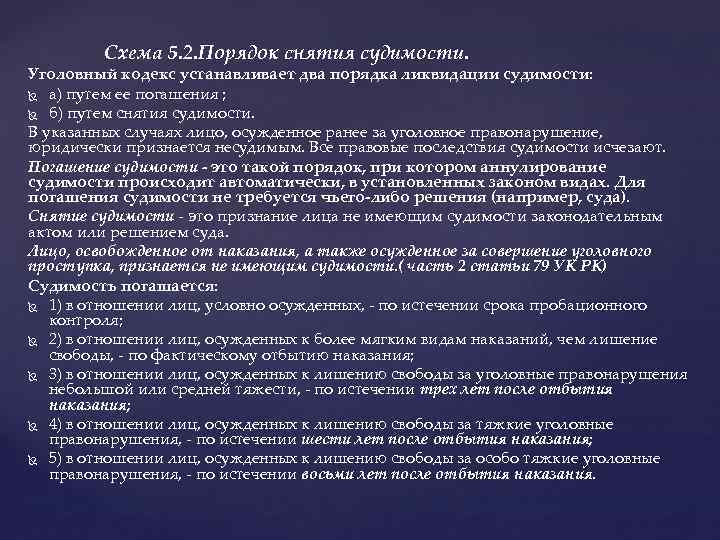 Схема 5.2.Порядок снятия судимости.

Уголовный кодекс устанавливает два порядка ликвидации судимости:

а) путем ее погашения ;

б) путем снятия судимости.

В указанных случаях лицо, осужденное ранее за уголовное правонарушение, юридически признается несудимым. Все правовые последствия судимости исчезают.

Погашение судимости - это такой порядок, при котором аннулирование судимости происходит автоматически, в установленных законом видах. Для погашения судимости не требуется чьего-либо решения (например, суда).

Снятие судимости - это признание лица не имеющим судимости законодательным актом или решением суда.

Лицо, освобожденное от наказания, а также осужденное за совершение уголовного проступка, признается не имеющим судимости.( часть 2 статьи 79 УК РК)

Судимость погашается:

1) в отношении лиц, условно осужденных, - по истечении срока пробационного контроля;

2) в отношении лиц, осужденных к более мягким видам наказаний, чем лишение свободы, - по фактическому отбытию наказания;

3) в отношении лиц, осужденных к лишению свободы за уголовные правонарушения небольшой или средней тяжести, - по истечении трех лет после отбытия наказания;

4) в отношении лиц, осужденных к лишению свободы за тяжкие уголовные правонарушения, - по истечении шести лет после отбытия наказания;

5) в отношении лиц, осужденных к лишению свободы за особо тяжкие уголовные правонарушения, - по истечении восьми лет после отбытия наказания.